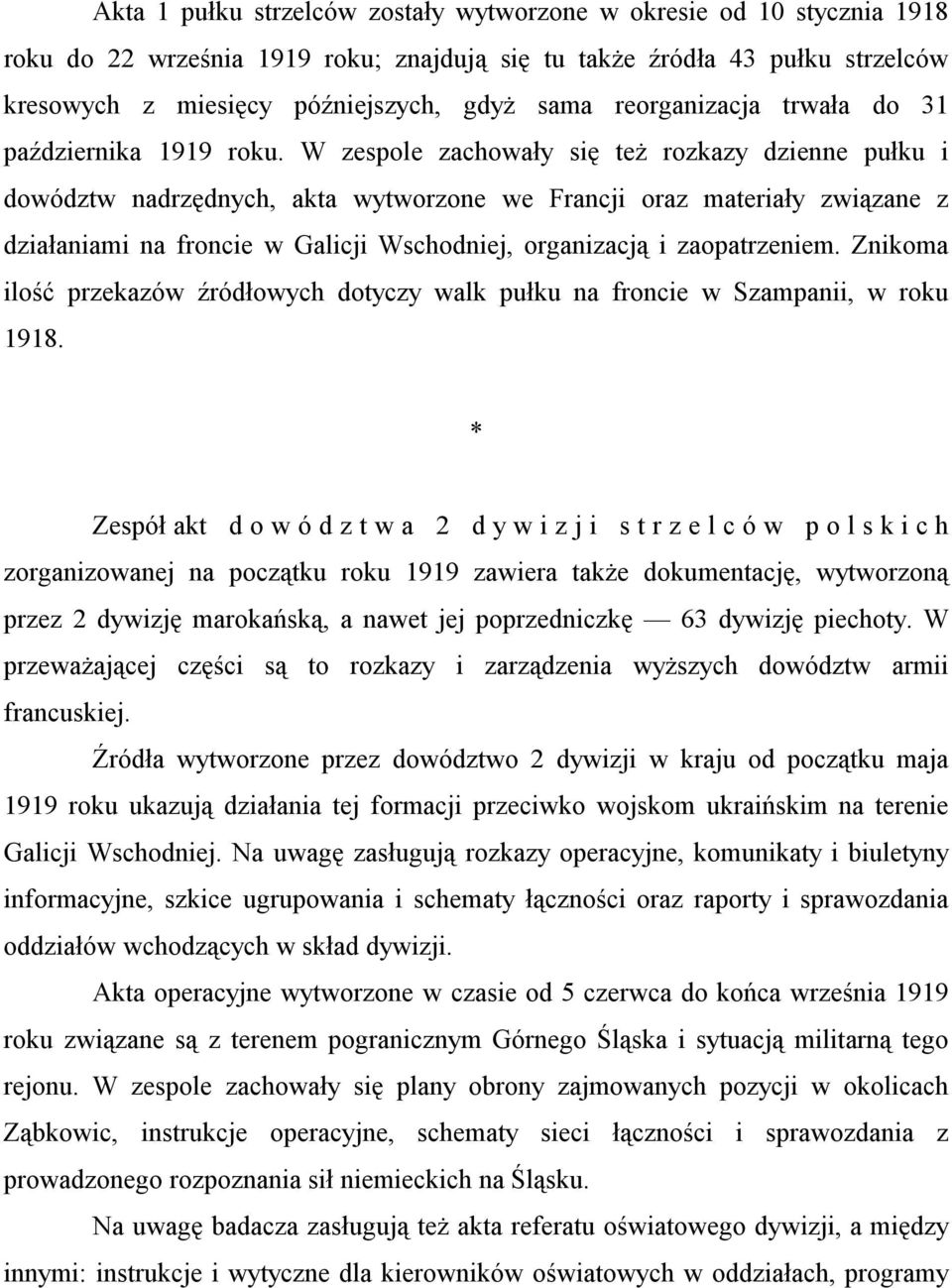 Akta 1 pułku strzelców zostały wytworzone w okresie od 10 stycznia 1918 roku do 22 września 1919 roku; znajdują się tu także źródła 43 pułku strzelców kresowych z miesięcy późniejszych, gdyż sama reorganizacja trwała do 31 października 1919 roku. W zespole zachowały się też rozkazy dzienne pułku i dowództw nadrzędnych, akta wytworzone we Francji oraz materiały związane z działaniami na froncie w Galicji Wschodniej, organizacją i zaopatrzeniem. Znikoma ilość przekazów źródłowych dotyczy walk pułku na froncie w Szampanii, w roku 1918.

*

Zespół akt d o w ó d z t w a 2 d y w i z j i s t r z e l c ó w p o l s k i c h zorganizowanej na początku roku 1919 zawiera także dokumentację, wytworzoną przez 2 dywizję marokańską, a nawet jej poprzedniczkę — 63 dywizję piechoty. W przeważającej części są to rozkazy i zarządzenia wyższych dowództw armii francuskiej.

Źródła wytworzone przez dowództwo 2 dywizji w kraju od początku maja 1919 roku ukazują działania tej formacji przeciwko wojskom ukraińskim na terenie Galicji Wschodniej. Na uwagę zasługują rozkazy operacyjne, komunikaty i biuletyny informacyjne, szkice ugrupowania i schematy łączności oraz raporty i sprawozdania oddziałów wchodzących w skład dywizji.

Akta operacyjne wytworzone w czasie od 5 czerwca do końca września 1919 roku związane są z terenem pogranicznym Górnego Śląska i sytuacją militarną tego rejonu. W zespole zachowały się plany obrony zajmowanych pozycji w okolicach Ząbkowic, instrukcje operacyjne, schematy sieci łączności i sprawozdania z prowadzonego rozpoznania sił niemieckich na Śląsku.

Na uwagę badacza zasługują też akta referatu oświatowego dywizji, a między innymi: instrukcje i wytyczne dla kierowników oświatowych w oddziałach, programy